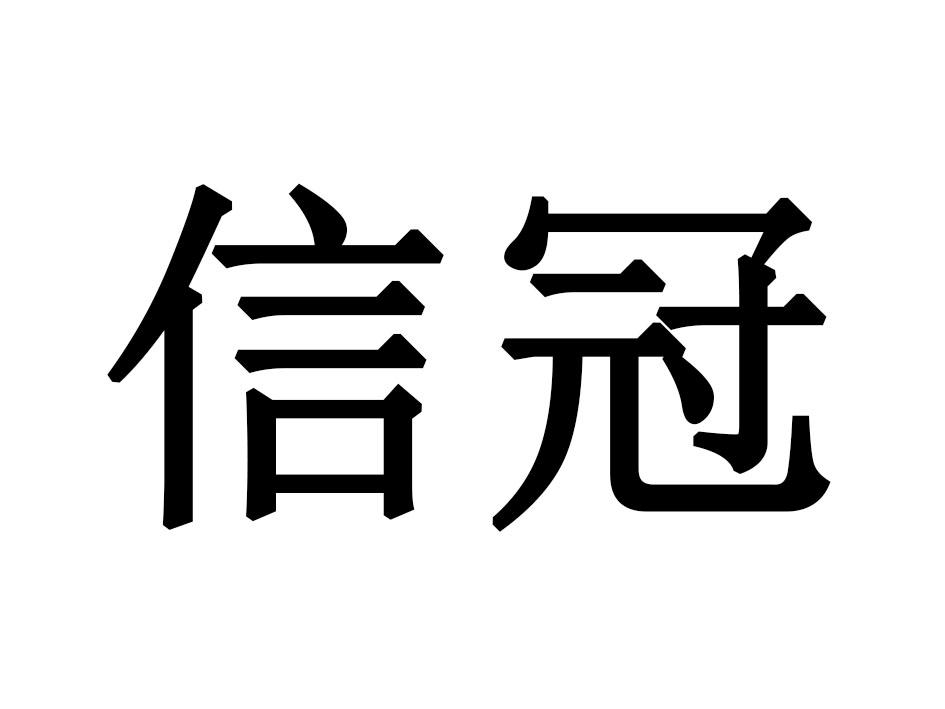 信冠